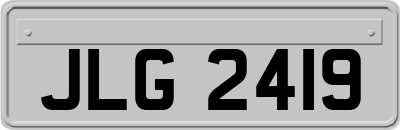 JLG 2419